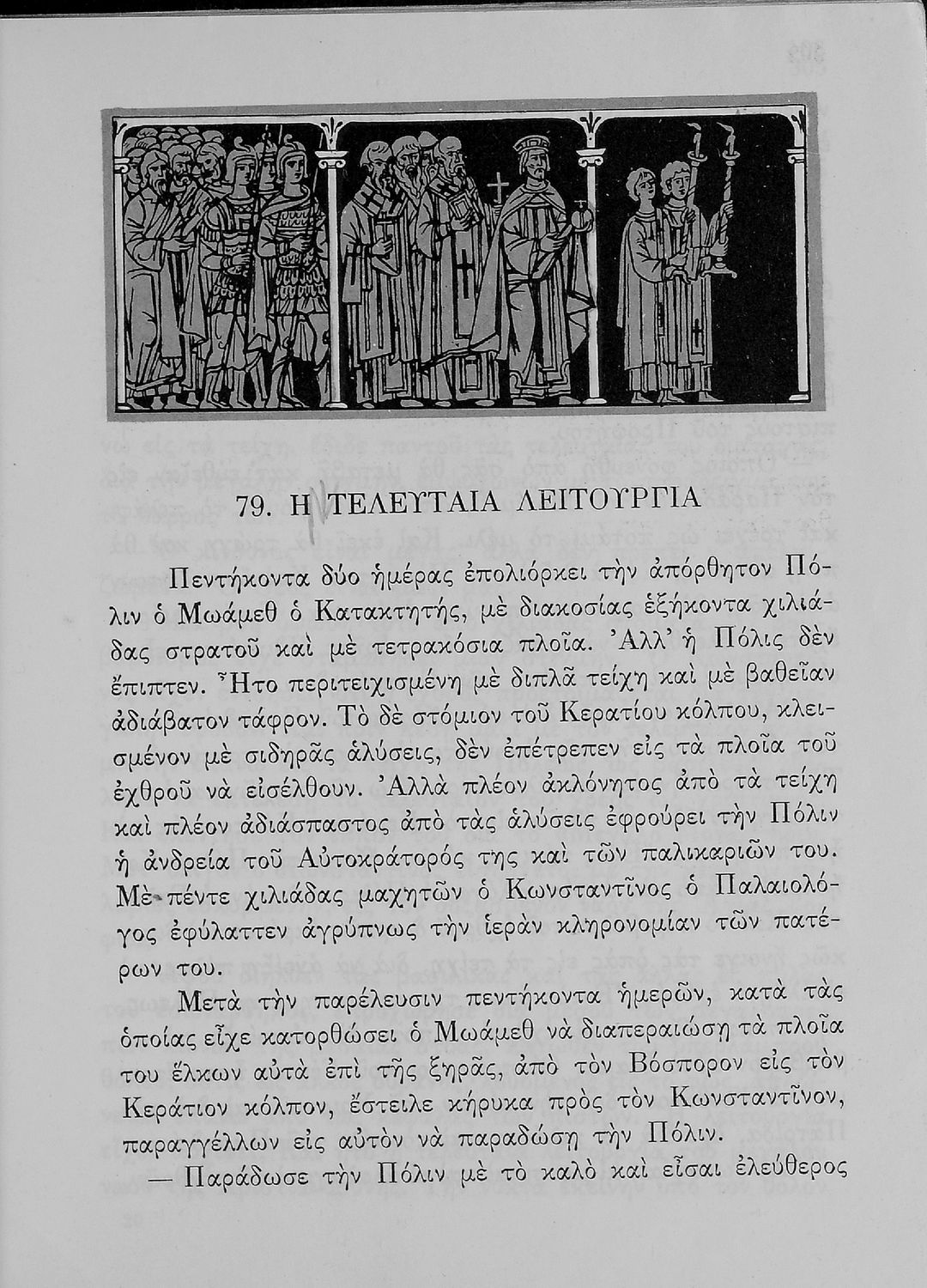 79. Η ΤΕΛΕΥΤΑΙΑ ΛΕΙΤΟΥΡΓΙΑ

Πεντήκοντα δύο ἡμέρας ἐπολιόρκει τὴν ἀπόρθητον Πόλιν ὁ Μωάμεθ ὁ Κατακτητής, μὲ διακοσίας ἑξήκοντα χιλιάδας στρατοῦ καὶ μὲ τετρακόσια πλοῖα. Ἀλλ' ἡ Πόλις δὲν ἔπιπτεν. Ἦτο περιτειχισμένη μὲ διπλᾶ τείχη καὶ μὲ βαθεῖαν ἀδιάβατον τάφρον. Τὸ δὲ στόμιον τοῦ Κερατίου κόλπου, κλεισμένον μὲ σιδηρᾶς ἁλύσεις, δὲν ἐπέτρεπεν εἰς τὰ πλοῖα τοῦ ἐχθροῦ νὰ εἰσέλθουν. Ἀλλὰ πλέον ἀκλόνητος ἀπὸ τὰ τείχη καὶ πλέον ἀδιάσπαστος ἀπὸ τὰς ἁλύσεις ἐφρούρει τὴν Πόλιν ἡ ἀνδρεία τοῦ Αὐτοκράτορός της καὶ τῶν παλικαριῶν του. Μὲ πέντε χιλιάδας μαχητῶν ὁ Κωνσταντῖνος ὁ Παλαιολόγος ἐφύλαττεν ἀγρύπνως τὴν ἱερὰν κληρονομίαν τῶν πατέρων του.

Μετὰ τὴν παρέλευσιν πεντήκοντα ἡμερῶν, κατὰ τὰς ὁποίας εἶχε κατορθώσει ὁ Μωάμεθ νὰ διαπεραιώσῃ τὰ πλοῖα του ἕλκων αὐτὰ ἐπὶ τῆς ξηρᾶς, ἀπὸ τὸν Βόσπορον εἰς τὸν Κεράτιον κόλπον, ἔστειλε κήρυκα πρὸς τὸν Κωνσταντῖνον, παραγγέλλων εἰς αὐτὸν νὰ παραδώσῃ τὴν Πόλιν.

— Παράδωσε τὴν Πόλιν μὲ τὸ καλὸ καὶ εἶσαι ἐλεύθερος